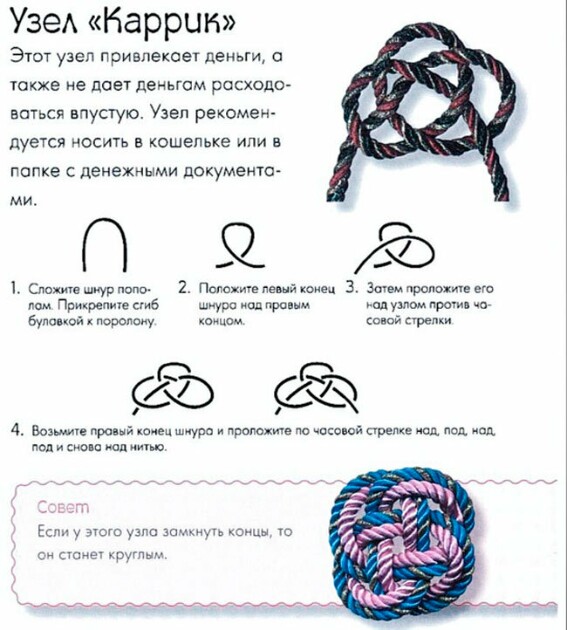 Узел «Каррик»

Этот узел привлекает деньги, а также не дает деньгам расходоваться впустую. Узел рекомендуется носить в кошельке или в папке с денежными документами.

1. Сложите шнур пополам. Прикрепите сгиб булавкой к поролону.

2. Положите левый конец шнура над правым концом.

3. Затем проложите его над узлом против часовой стрелки.

4. Возьмите правый конец шнура и проложите по часовой стрелке над, под, над, под и снова над нитью.

Совет

Если у этого узла замкнуть концы, то он станет круглым.